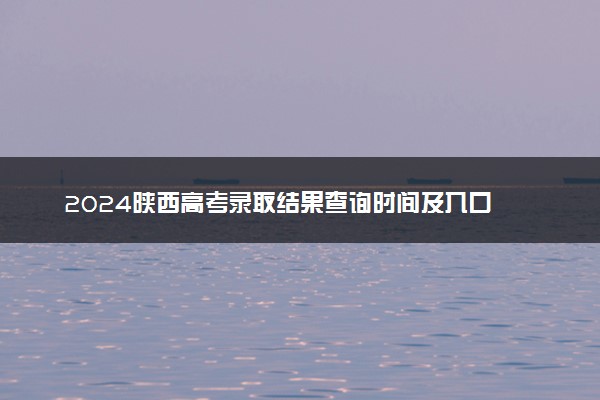 2024陕西高考录取结果查询时间及入口